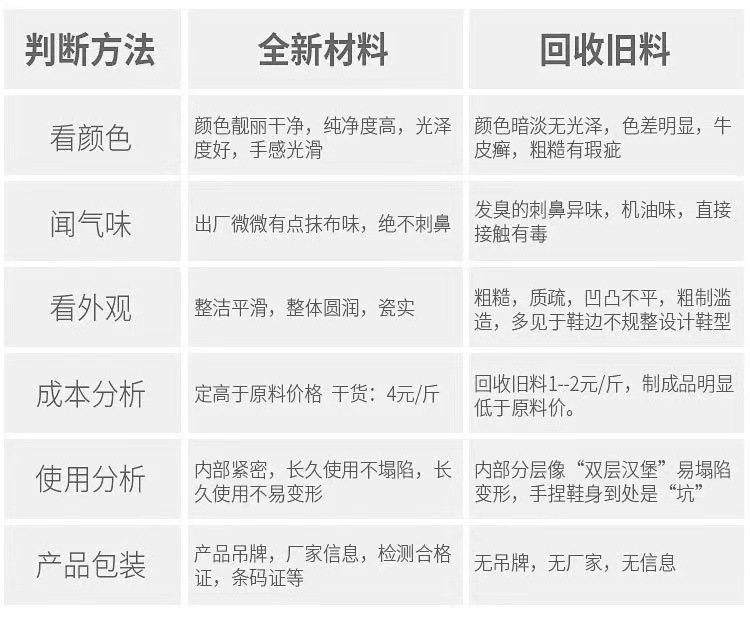 | 判断方法 | 全新材料 | 回收旧料 |
|---|---|---|
| 看颜色 | 颜色靓丽干净，纯净度高，光泽度好，手感光滑 | 颜色暗淡无光泽，色差明显，牛皮癣，粗糙有瑕疵 |
| 闻气味 | 出厂微微有点抹布味，绝不刺鼻 | 发臭的刺鼻异味，机油味，直接接触有毒 |
| 看外观 | 整洁平滑，整体圆润，瓷实 | 粗糙，质疏，凹凸不平，粗制滥造，多见于鞋边不规整设计鞋型 |
| 成本分析 | 定高于原料价格 干货：4元/斤 | 回收旧料1--2元/斤，制成品明显低于原料价。 |
| 使用分析 | 内部紧密，长久使用不塌陷，长久使用不易变形 | 内部分层像“双层汉堡”易塌陷变形，手捏鞋身到处是“坑” |
| 产品包装 | 产品吊牌，厂家信息，检测合格证，条码证等 | 无吊牌，无厂家，无信息 |